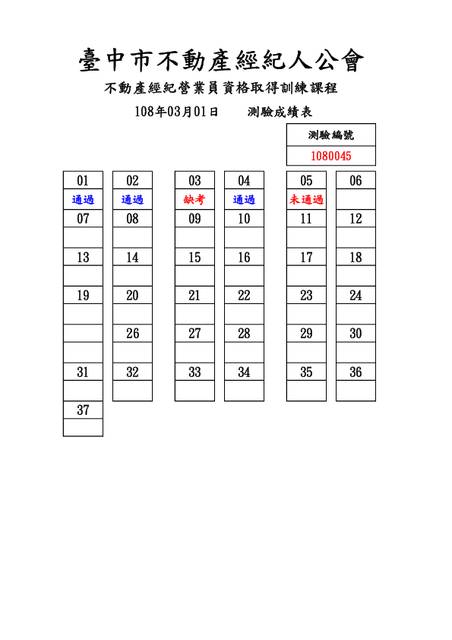 臺中市不動產經紀人公會

不動產經紀營業員資格取得訓練課程

108年03月01日　　測驗成績表

| 測驗編號 |
|---|
| 1080045 |

| 01 | 02 | 03 | 04 | 05 | 06 |
|---|---|---|---|---|---|
| 通過 | 通過 | 缺考 | 通過 | 未通過 | |
| 07 | 08 | 09 | 10 | 11 | 12 |
| | | | | | |
| 13 | 14 | 15 | 16 | 17 | 18 |
| | | | | | |
| 19 | 20 | 21 | 22 | 23 | 24 |
| | | | | | |
| | 26 | 27 | 28 | 29 | 30 |
| | | | | | |
| 31 | 32 | 33 | 34 | 35 | 36 |
| | | | | | |
| 37 | | | | | |
| | | | | | |